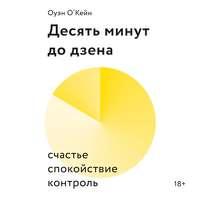 Оуэн О'Кейн

Десять минут до дзена

счастье
спокойствие
контроль

18+